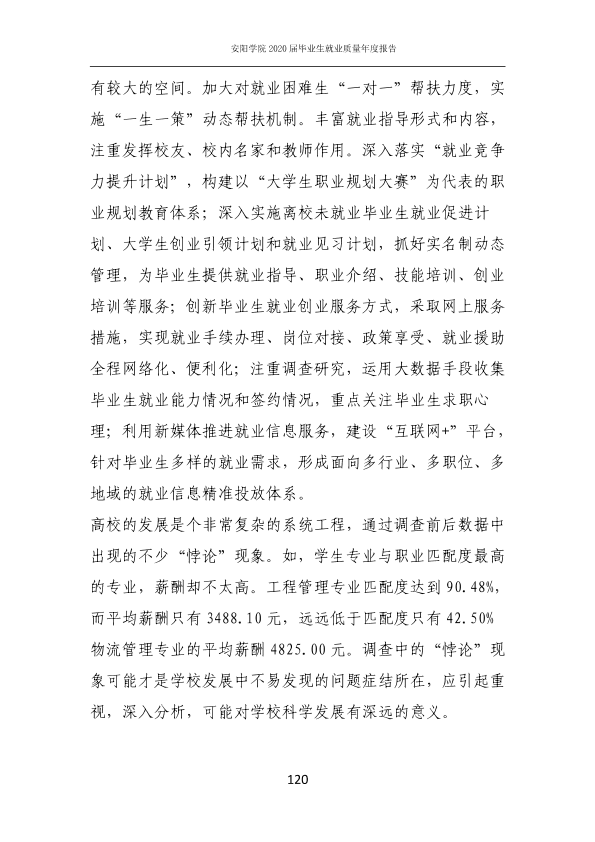 安阳学院2020届毕业生就业质量年度报告

有较大的空间。加大对就业困难生“一对一”帮扶力度，实施“一生一策”动态帮扶机制。丰富就业指导形式和内容，注重发挥校友、校内名家和教师作用。深入落实“就业竞争力提升计划”，构建以“大学生职业规划大赛”为代表的职业规划教育体系；深入实施离校未就业毕业生就业促进计划、大学生创业引领计划和就业见习计划，抓好实名制动态管理，为毕业生提供就业指导、职业介绍、技能培训、创业培训等服务；创新毕业生就业创业服务方式，采取网上服务措施，实现就业手续办理、岗位对接、政策享受、就业援助全程网络化、便利化；注重调查研究，运用大数据手段收集毕业生就业能力情况和签约情况，重点关注毕业生求职心理；利用新媒体推进就业信息服务，建设“互联网+”平台，针对毕业生多样的就业需求，形成面向多行业、多职位、多地域的就业信息精准投放体系。

高校的发展是个非常复杂的系统工程，通过调查前后数据中出现的不少“悖论”现象。如，学生专业与职业匹配度最高的专业，薪酬却不太高。工程管理专业匹配度达到90.48%，而平均薪酬只有3488.10元，远远低于匹配度只有42.50%物流管理专业的平均薪酬4825.00元。调查中的“悖论”现象可能才是学校发展中不易发现的问题症结所在，应引起重视，深入分析，可能对学校科学发展有深远的意义。

120